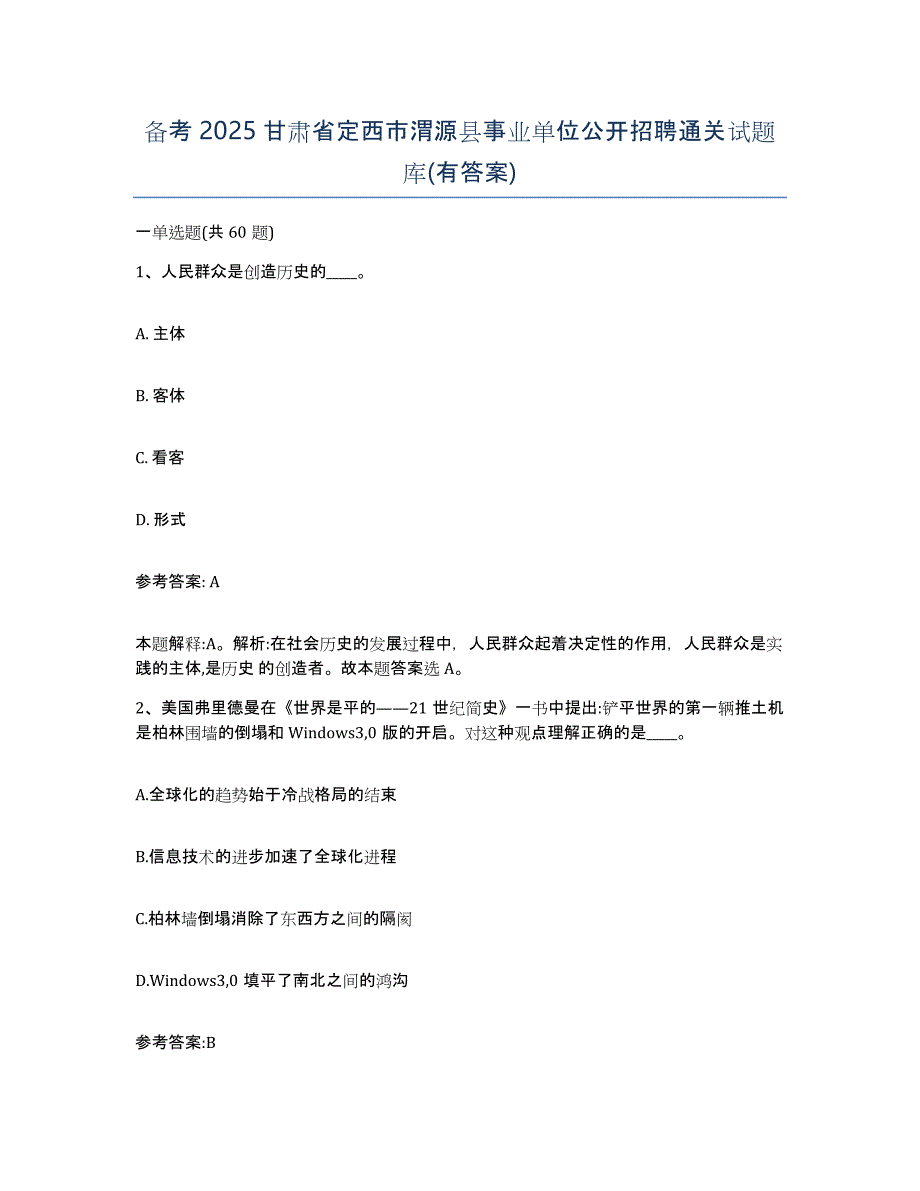 备考 2025 甘肃省定西市渭源县事业单位公开招聘通关试题库(有答案)

一单选题(共 60 题)

1、人民群众是创造历史的____。

A. 主体

B. 客体

C. 看客

D. 形式

参考答案: A

本题解释:A。解析:在社会历史的发展过程中，人民群众起着决定性的作用，人民群众是实践的主体,是历史 的创造者。故本题答案选 A。

2、美国弗里德曼在《世界是平的——21 世纪简史》一书中提出:铲平世界的第一辆推土机是柏林围墙的倒塌和 Windows3,0 版的开启。对这种观点理解正确的是____。

A.全球化的趋势始于冷战格局的结束

B.信息技术的进步加速了全球化进程

C.柏林墙倒塌消除了东西方之间的隔阂

D.Windows3,0 填平了南北之间的鸿沟

参考答案:B